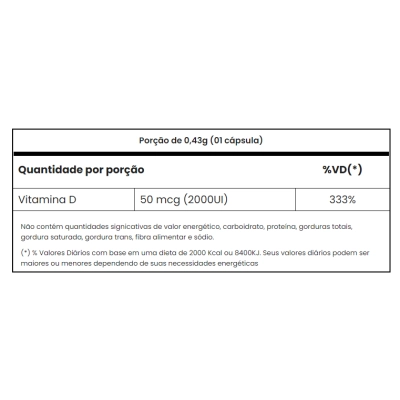 Porção de 0,43g (01 cápsula)

| Quantidade por porção | | %VD(*) |
|---|---|---|
| Vitamina D | 50 mcg (2000UI) | 333% |

Não contém quantidades signicativas de valor energético, carboidrato, proteína, gorduras totais, gordura saturada, gordura trans, fibra alimentar e sódio.

(*) % Valores Diários com base em uma dieta de 2000 Kcal ou 8400KJ. Seus valores diários podem ser maiores ou menores dependendo de suas necessidades energéticas